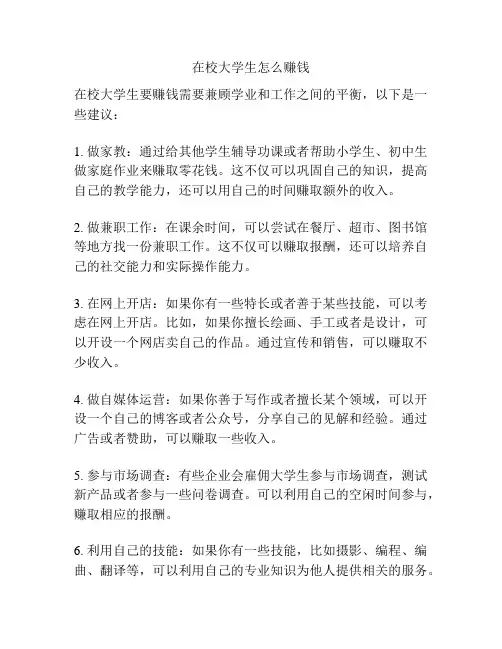 在校大学生怎么赚钱

在校大学生要赚钱需要兼顾学业和工作之间的平衡，以下是一些建议：

1. 做家教：通过给其他学生辅导功课或者帮助小学生、初中生做家庭作业来赚取零花钱。这不仅可以巩固自己的知识，提高自己的教学能力，还可以用自己的时间赚取额外的收入。

2. 做兼职工作：在课余时间，可以尝试在餐厅、超市、图书馆等地方找一份兼职工作。这不仅可以赚取报酬，还可以培养自己的社交能力和实际操作能力。

3. 在网上开店：如果你有一些特长或者善于某些技能，可以考虑在网上开店。比如，如果你擅长绘画、手工或者是设计，可以开设一个网店卖自己的作品。通过宣传和销售，可以赚取不少收入。

4. 做自媒体运营：如果你善于写作或者擅长某个领域，可以开设一个自己的博客或者公众号，分享自己的见解和经验。通过广告或者赞助，可以赚取一些收入。

5. 参与市场调查：有些企业会雇佣大学生参与市场调查，测试新产品或者参与一些问卷调查。可以利用自己的空闲时间参与，赚取相应的报酬。

6. 利用自己的技能：如果你有一些技能，比如摄影、编程、编曲、翻译等，可以利用自己的专业知识为他人提供相关的服务。